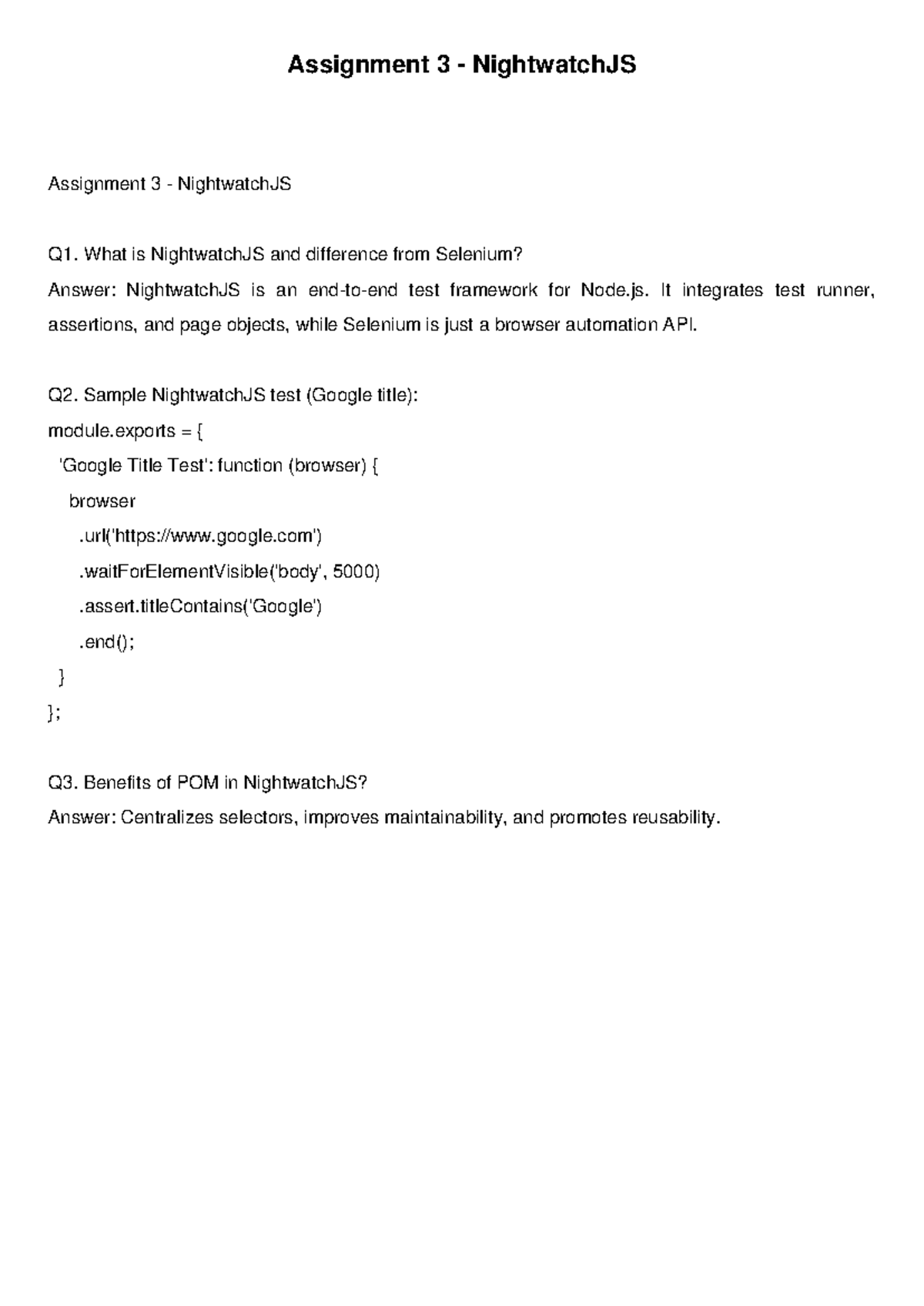 Assignment 3 - NightwatchJS

Assignment 3 - NightwatchJS

Q1. What is NightwatchJS and difference from Selenium?
Answer: NightwatchJS is an end-to-end test framework for Node.js. It integrates test runner, assertions, and page objects, while Selenium is just a browser automation API.

Q2. Sample NightwatchJS test (Google title):
module.exports = {
 'Google Title Test': function (browser) {
  browser
   .url('https://www.google.com')
   .waitForElementVisible('body', 5000)
   .assert.titleContains('Google')
   .end();
 }
};

Q3. Benefits of POM in NightwatchJS?
Answer: Centralizes selectors, improves maintainability, and promotes reusability.